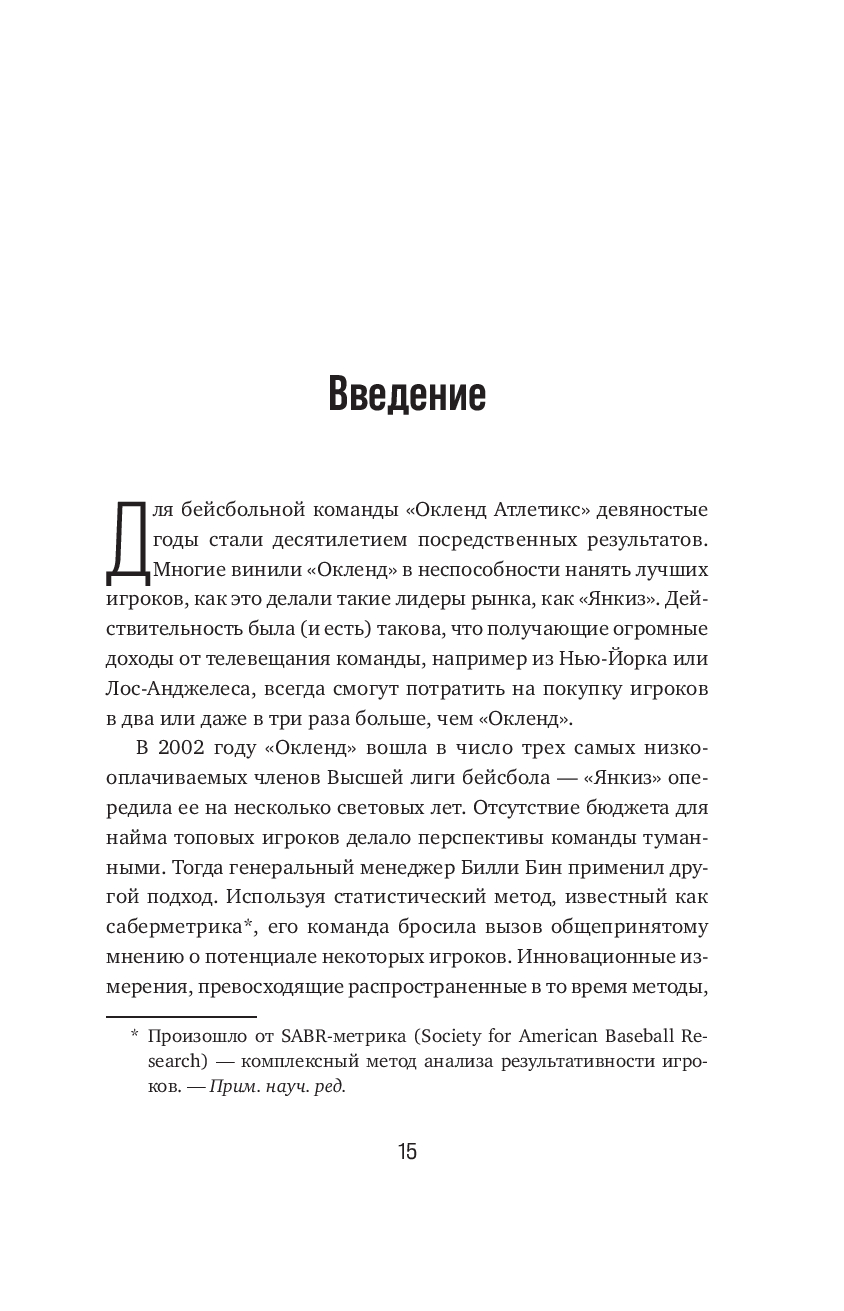 Введение

Для бейсбольной команды «Окленд Атлетикс» девяностые годы стали десятилетием посредственных результатов. Многие винили «Окленд» в неспособности нанять лучших игроков, как это делали такие лидеры рынка, как «Янкиз». Действительность была (и есть) такова, что получающие огромные доходы от телевещания команды, например из Нью-Йорка или Лос-Анджелеса, всегда смогут потратить на покупку игроков в два или даже в три раза больше, чем «Окленд».

В 2002 году «Окленд» вошла в число трех самых низкооплачиваемых членов Высшей лиги бейсбола — «Янкиз» опередила ее на несколько световых лет. Отсутствие бюджета для найма топовых игроков делало перспективы команды туманными. Тогда генеральный менеджер Билли Бин применил другой подход. Используя статистический метод, известный как саберметрика*, его команда бросила вызов общепринятому мнению о потенциале некоторых игроков. Инновационные измерения, превосходящие распространенные в то время методы,

* Произошло от SABR-метрика (Society for American Baseball Research) — комплексный метод анализа результативности игроков. — Прим. науч. ред.

15